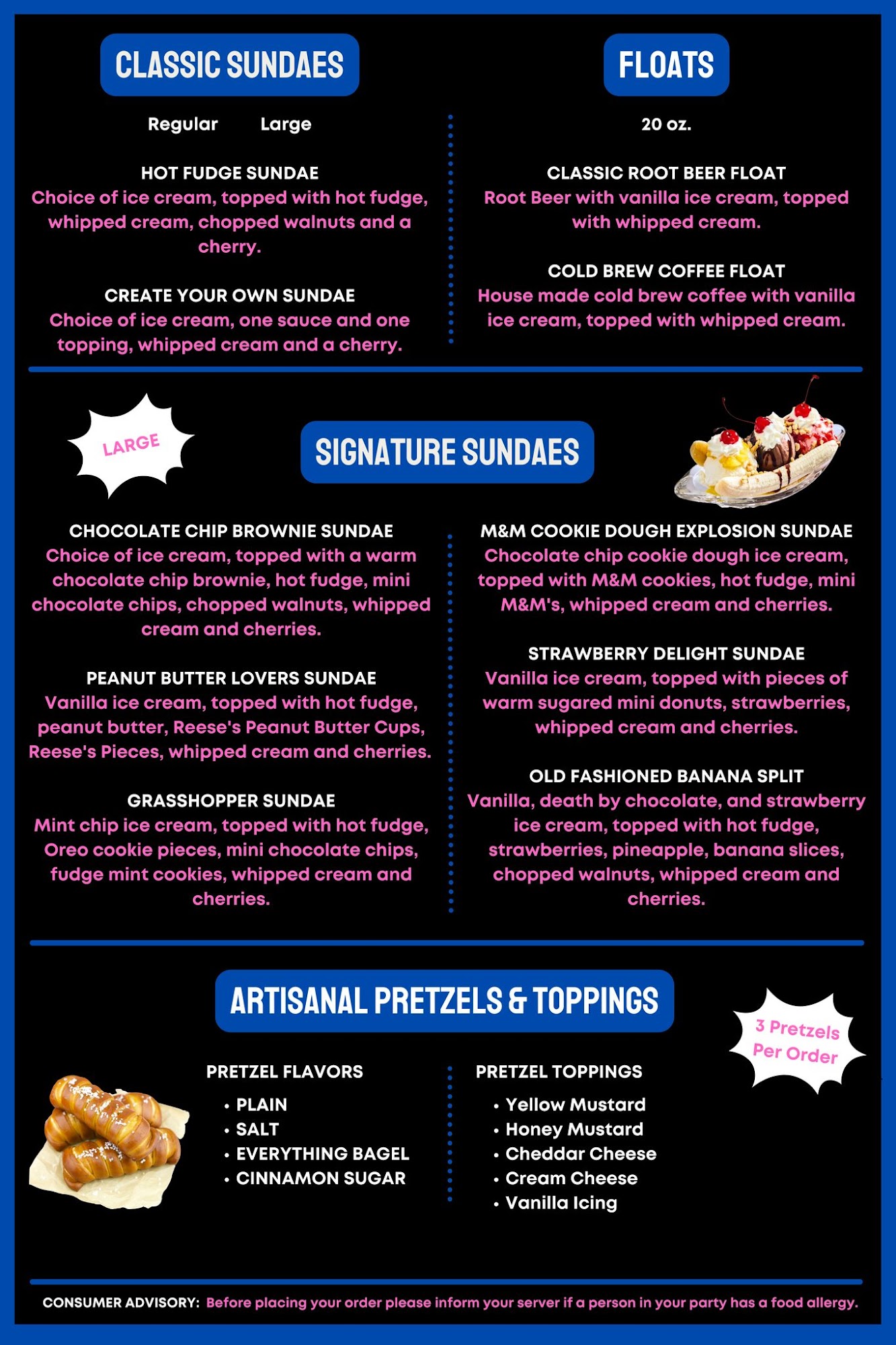 CLASSIC SUNDAES

Regular Large

HOT FUDGE SUNDAE
Choice of ice cream, topped with hot fudge, whipped cream, chopped walnuts and a cherry.

CREATE YOUR OWN SUNDAE
Choice of ice cream, one sauce and one topping, whipped cream and a cherry.

FLOATS

20 oz.

CLASSIC ROOT BEER FLOAT
Root Beer with vanilla ice cream, topped with whipped cream.

COLD BREW COFFEE FLOAT
House made cold brew coffee with vanilla ice cream, topped with whipped cream.

LARGE

SIGNATURE SUNDAES

CHOCOLATE CHIP BROWNIE SUNDAE
Choice of ice cream, topped with a warm chocolate chip brownie, hot fudge, mini chocolate chips, chopped walnuts, whipped cream and cherries.

PEANUT BUTTER LOVERS SUNDAE
Vanilla ice cream, topped with hot fudge, peanut butter, Reese's Peanut Butter Cups, Reese's Pieces, whipped cream and cherries.

GRASSHOPPER SUNDAE
Mint chip ice cream, topped with hot fudge, Oreo cookie pieces, mini chocolate chips, fudge mint cookies, whipped cream and cherries.

M&M COOKIE DOUGH EXPLOSION SUNDAE
Chocolate chip cookie dough ice cream, topped with M&M cookies, hot fudge, mini M&M's, whipped cream and cherries.

STRAWBERRY DELIGHT SUNDAE
Vanilla ice cream, topped with pieces of warm sugared mini donuts, strawberries, whipped cream and cherries.

OLD FASHIONED BANANA SPLIT
Vanilla, death by chocolate, and strawberry ice cream, topped with hot fudge, strawberries, pineapple, banana slices, chopped walnuts, whipped cream and cherries.

ARTISANAL PRETZELS & TOPPINGS

3 Pretzels Per Order

PRETZEL FLAVORS
• PLAIN
• SALT
• EVERYTHING BAGEL
• CINNAMON SUGAR

PRETZEL TOPPINGS
• Yellow Mustard
• Honey Mustard
• Cheddar Cheese
• Cream Cheese
• Vanilla Icing

CONSUMER ADVISORY: Before placing your order please inform your server if a person in your party has a food allergy.